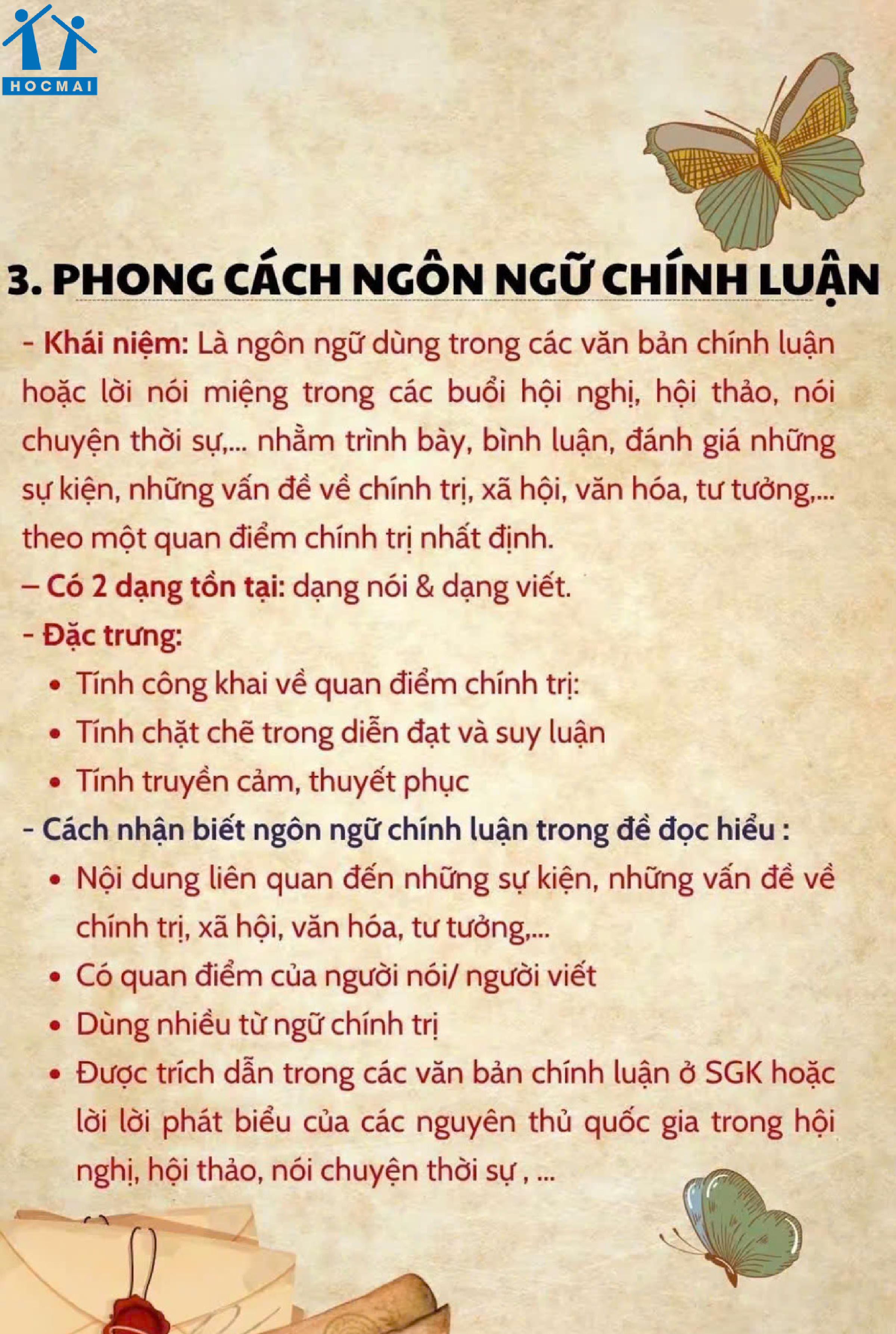 HOCMAI

3. PHONG CÁCH NGÔN NGỮ CHÍNH LUẬN

- Khái niệm: Là ngôn ngữ dùng trong các văn bản chính luận hoặc lời nói miệng trong các buổi hội nghị, hội thảo, nói chuyện thời sự,... nhằm trình bày, bình luận, đánh giá những sự kiện, những vấn đề về chính trị, xã hội, văn hóa, tư tưởng,... theo một quan điểm chính trị nhất định.

– Có 2 dạng tồn tại: dạng nói & dạng viết.

- Đặc trưng:

• Tính công khai về quan điểm chính trị:
• Tính chặt chẽ trong diễn đạt và suy luận
• Tính truyền cảm, thuyết phục

- Cách nhận biết ngôn ngữ chính luận trong đề đọc hiểu :

• Nội dung liên quan đến những sự kiện, những vấn đề về chính trị, xã hội, văn hóa, tư tưởng,...
• Có quan điểm của người nói/ người viết
• Dùng nhiều từ ngữ chính trị
• Được trích dẫn trong các văn bản chính luận ở SGK hoặc lời lời phát biểu của các nguyên thủ quốc gia trong hội nghị, hội thảo, nói chuyện thời sự , ...